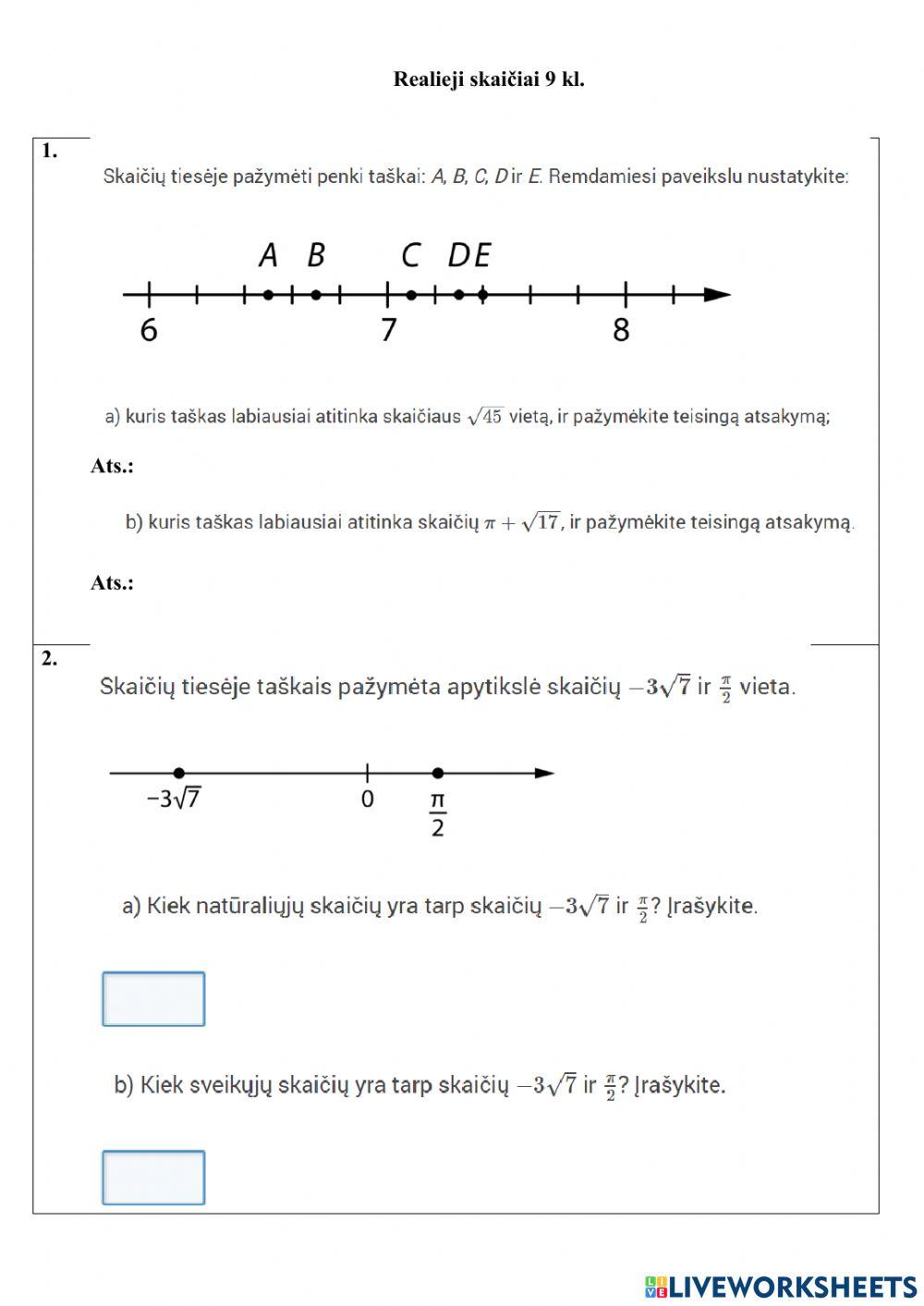 Realieji skaičiai 9 kl.

1.

Skaičių tiesėje pažymėti penki taškai: A, B, C, D ir E. Remdamiesi paveikslu nustatykite:

A B C D E

6 7 8

a) kuris taškas labiausiai atitinka skaičiaus $\sqrt{45}$ vietą, ir pažymėkite teisingą atsakymą;

Ats.:

b) kuris taškas labiausiai atitinka skaičių $\pi + \sqrt{17}$, ir pažymėkite teisingą atsakymą.

Ats.:

2.

Skaičių tiesėje taškais pažymėta apytikslė skaičių $-3\sqrt{7}$ ir $\frac{\pi}{2}$ vieta.

$-3\sqrt{7}$ 0 $\frac{\pi}{2}$

a) Kiek natūraliųjų skaičių yra tarp skaičių $-3\sqrt{7}$ ir $\frac{\pi}{2}$? Įrašykite.

b) Kiek sveikųjų skaičių yra tarp skaičių $-3\sqrt{7}$ ir $\frac{\pi}{2}$? Įrašykite.

LIVEWORKSHEETS